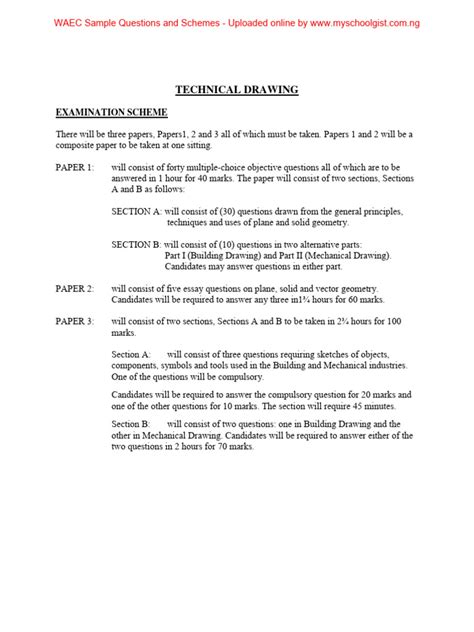 WAEC Sample Questions and Schemes - Uploaded online by www.myschoolgist.com.ng

TECHNICAL DRAWING

EXAMINATION SCHEME

There will be three papers, Papers1, 2 and 3 all of which must be taken. Papers 1 and 2 will be a composite paper to be taken at one sitting.

PAPER 1: will consist of forty multiple-choice objective questions all of which are to be answered in 1 hour for 40 marks. The paper will consist of two sections, Sections A and B as follows:

SECTION A: will consist of (30) questions drawn from the general principles, techniques and uses of plane and solid geometry.

SECTION B: will consist of (10) questions in two alternative parts: Part I (Building Drawing) and Part II (Mechanical Drawing). Candidates may answer questions in either part.

PAPER 2: will consist of five essay questions on plane, solid and vector geometry. Candidates will be required to answer any three in1¾ hours for 60 marks.

PAPER 3: will consist of two sections, Sections A and B to be taken in 2¾ hours for 100 marks.

Section A: will consist of three questions requiring sketches of objects, components, symbols and tools used in the Building and Mechanical industries. One of the questions will be compulsory.

Candidates will be required to answer the compulsory question for 20 marks and one of the other questions for 10 marks. The section will require 45 minutes.

Section B: will consist of two questions: one in Building Drawing and the other in Mechanical Drawing. Candidates will be required to answer either of the two questions in 2 hours for 70 marks.